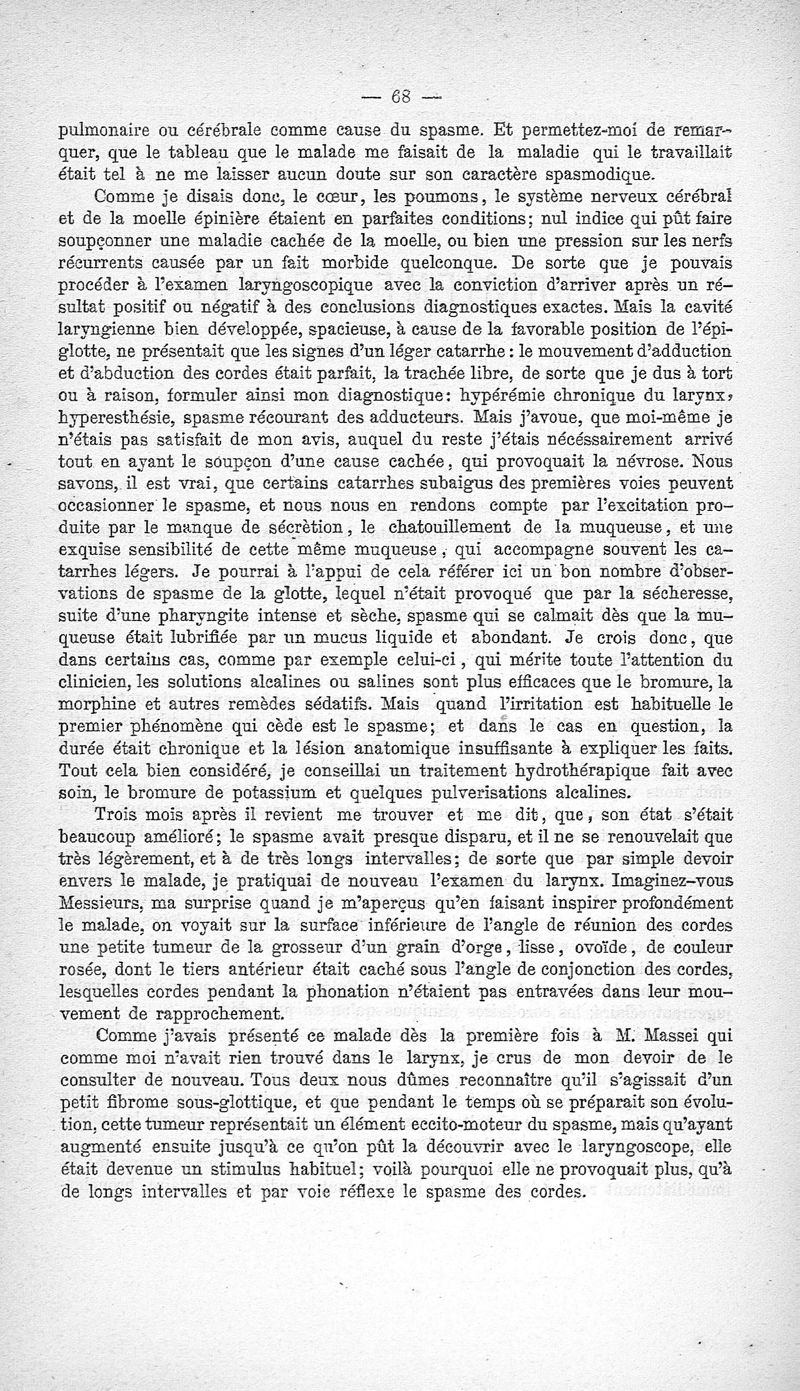 — 68 —

pulmonaire ou cérébrale comme cause du spasme. Et permettez-moi de remarquer, que le tableau que le malade me faisait de la maladie qui le travaillait était tel à ne me laisser aucun doute sur son caractère spasmodique.

Comme je disais donc, le cœur, les poumons, le système nerveux cérébral et de la moelle épinière étaient en parfaites conditions; nul indice qui pût faire soupçonner une maladie cachée de la moelle, ou bien une pression sur les nerfs récurrents causée par un fait morbide quelconque. De sorte que je pouvais procéder à l'examen laryngoscopique avec la conviction d'arriver après un résultat positif ou négatif à des conclusions diagnostiques exactes. Mais la cavité laryngienne bien développée, spacieuse, à cause de la favorable position de l'épiglotte, ne présentait que les signes d'un léger catarrhe: le mouvement d'adduction et d'abduction des cordes était parfait, la trachée libre, de sorte que je dus à tort ou à raison, formuler ainsi mon diagnostique: hypérémie chronique du larynx, hyperesthésie, spasme récourant des adducteurs. Mais j'avoue, que moi-même je n'étais pas satisfait de mon avis, auquel du reste j'étais nécéssairement arrivé tout en ayant le soupçon d'une cause cachée, qui provoquait la névrose. Nous savons, il est vrai, que certains catarrhes subaigus des premières voies peuvent occasionner le spasme, et nous nous en rendons compte par l'excitation produite par le manque de sécrètion, le chatouillement de la muqueuse, et une exquise sensibilité de cette même muqueuse, qui accompagne souvent les catarrhes légers. Je pourrai à l'appui de cela référer ici un bon nombre d'observations de spasme de la glotte, lequel n'était provoqué que par la sécheresse, suite d'une pharyngite intense et sèche, spasme qui se calmait dès que la muqueuse était lubrifiée par un mucus liquide et abondant. Je crois donc, que dans certains cas, comme par exemple celui-ci, qui mérite toute l'attention du clinicien, les solutions alcalines ou salines sont plus efficaces que le bromure, la morphine et autres remèdes sédatifs. Mais quand l'irritation est habituelle le premier phénomène qui cède est le spasme; et dans le cas en question, la durée était chronique et la lésion anatomique insuffisante à expliquer les faits. Tout cela bien considéré, je conseillai un traitement hydrothérapique fait avec soin, le bromure de potassium et quelques pulverisations alcalines.

Trois mois après il revient me trouver et me dit, que, son état s'était beaucoup amélioré; le spasme avait presque disparu, et il ne se renouvelait que très légèrement, et à de très longs intervalles; de sorte que par simple devoir envers le malade, je pratiquai de nouveau l'examen du larynx. Imaginez-vous Messieurs, ma surprise quand je m'aperçus qu'en faisant inspirer profondément le malade, on voyait sur la surface inférieure de l'angle de réunion des cordes une petite tumeur de la grosseur d'un grain d'orge, lisse, ovoïde, de couleur rosée, dont le tiers antérieur était caché sous l'angle de conjonction des cordes, lesquelles cordes pendant la phonation n'étaient pas entravées dans leur mouvement de rapprochement.

Comme j'avais présenté ce malade dès la première fois à M. Massei qui comme moi n'avait rien trouvé dans le larynx, je crus de mon devoir de le consulter de nouveau. Tous deux nous dûmes reconnaître qu'il s'agissait d'un petit fibrome sous-glottique, et que pendant le temps où se préparait son évolution, cette tumeur représentait un élément eccito-moteur du spasme, mais qu'ayant augmenté ensuite jusqu'à ce qu'on pût la découvrir avec le laryngoscope, elle était devenue un stimulus habituel; voilà pourquoi elle ne provoquait plus, qu'à de longs intervalles et par voie réflexe le spasme des cordes.